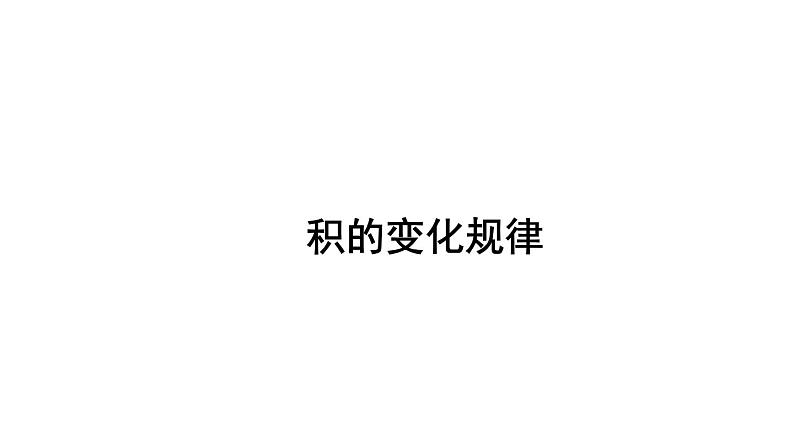 积的变化规律